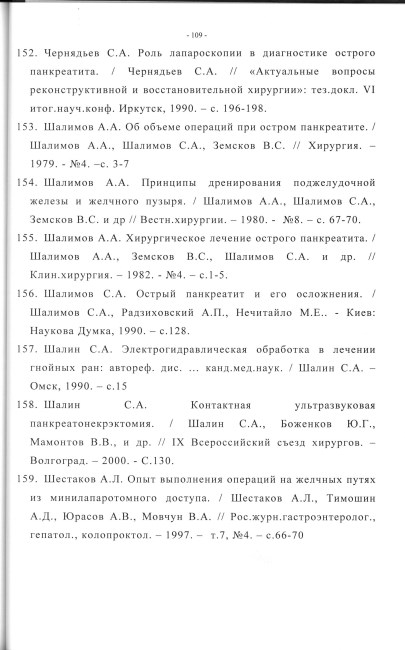 - 109 -

152. Чернядьев С.А. Роль лапароскопии в диагностике острого панкреатита. / Чернядьев С.А. // «Актуальные вопросы реконструктивной и восстановительной хирургии»: тез.докл. VI итог.науч.конф. Иркутск, 1990. – с. 196-198.

153. Шалимов А.А. Об объеме операций при остром панкреатите. / Шалимов А.А., Шалимов С.А., Земсков В.С. // Хирургия. – 1979. - №4. –с. 3-7

154. Шалимов А.А. Принципы дренирования поджелудочной железы и желчного пузыря. / Шалимов А.А., Шалимов С.А., Земсков В.С. и др // Вестн.хирургии. – 1980. - №8. – с. 67-70.

155. Шалимов А.А. Хирургическое лечение острого панкреатита. / Шалимов А.А., Земсков В.С., Шалимов С.А. и др. // Клин.хирургия. – 1982. - №4. – с.1-5.

156. Шалимов С.А. Острый панкреатит и его осложнения. / Шалимов С.А., Радзиховский А.П., Нечитайло М.Е.. - Киев: Наукова Думка, 1990. – с.128.

157. Шалин С.А. Электрогидравлическая обработка в лечении гнойных ран: автореф. дис. ... канд.мед.наук. / Шалин С.А. – Омск, 1990. – с.15

158. Шалин С.А. Контактная ультразвуковая панкреатонекрэктомия. / Шалин С.А., Боженков Ю.Г., Мамонтов В.В., и др. // IX Всероссийский съезд хирургов. – Волгоград. – 2000. - С.130.

159. Шестаков А.Л. Опыт выполнения операций на желчных путях из минилапаротомного доступа. / Шестаков А.Л., Тимошин А.Д., Юрасов А.В., Мовчун В.А. // Рос.журн.гастроэнтеролог., гепатол., колопроктол. – 1997. – т.7, №4. – с.66-70